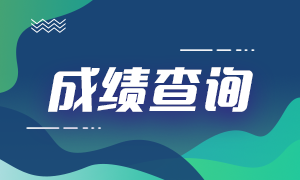 成绩查询